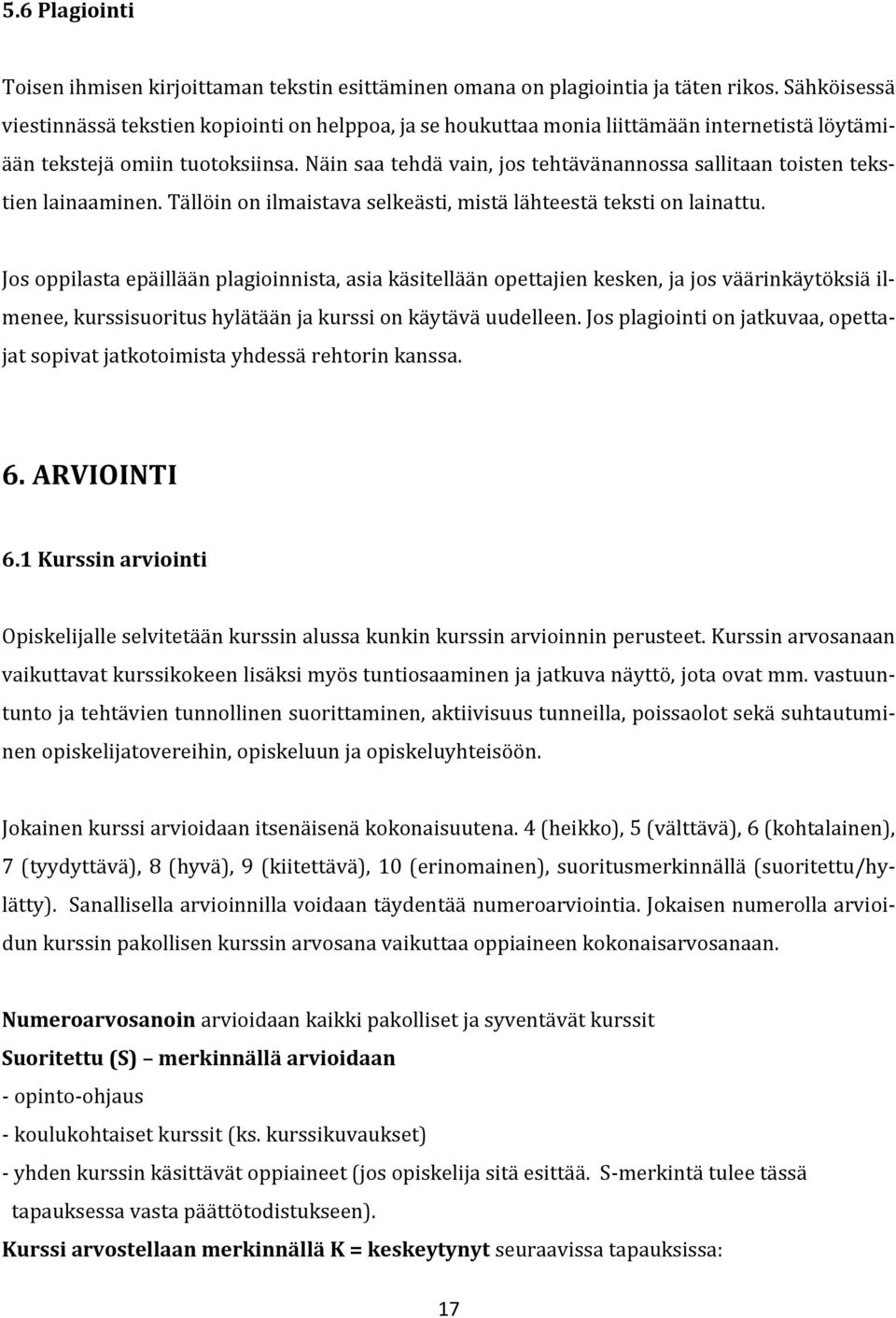 5.6 Plagiointi

Toisen ihmisen kirjoittaman tekstin esittäminen omana on plagiointia ja täten rikos. Sähköisessä viestinnässä tekstien kopiointi on helppoa, ja se houkuttaa monia liittämään internetistä löytämiään tekstejä omiin tuotoksiinsa. Näin saa tehdä vain, jos tehtävänannossa sallitaan toisten tekstien lainaaminen. Tällöin on ilmaistava selkeästi, mistä lähteestä teksti on lainattu.

Jos oppilasta epäillään plagioinnista, asia käsitellään opettajien kesken, ja jos väärinkäytöksiä ilmenee, kurssisuoritus hylätään ja kurssi on käytävä uudelleen. Jos plagiointi on jatkuvaa, opettajat sopivat jatkotoimista yhdessä rehtorin kanssa.

6. ARVIOINTI

6.1 Kurssin arviointi

Opiskelijalle selvitetään kurssin alussa kunkin kurssin arvioinnin perusteet. Kurssin arvosanaan vaikuttavat kurssikokeen lisäksi myös tuntiosaaminen ja jatkuva näyttö, jota ovat mm. vastuuntunto ja tehtävien tunnollinen suorittaminen, aktiivisuus tunneilla, poissaolot sekä suhtautuminen opiskelijatovereihin, opiskeluun ja opiskeluyhteisöön.

Jokainen kurssi arvioidaan itsenäisenä kokonaisuutena. 4 (heikko), 5 (välttävä), 6 (kohtalainen), 7 (tyydyttävä), 8 (hyvä), 9 (kiitettävä), 10 (erinomainen), suoritusmerkinnällä (suoritettu/hylätty). Sanallisella arvioinnilla voidaan täydentää numeroarviointia. Jokaisen numerolla arvioidun kurssin pakollisen kurssin arvosana vaikuttaa oppiaineen kokonaisarvosanaan.

Numeroarvosanoin arvioidaan kaikki pakolliset ja syventävät kurssit
Suoritettu (S) – merkinnällä arvioidaan
- opinto-ohjaus
- koulukohtaiset kurssit (ks. kurssikuvaukset)
- yhden kurssin käsittävät oppiaineet (jos opiskelija sitä esittää. S-merkintä tulee tässä tapauksessa vasta päättötodistukseen).
Kurssi arvostellaan merkinnällä K = keskeytynyt seuraavissa tapauksissa:

17